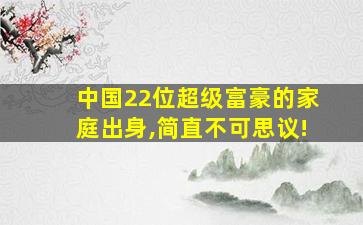 中国22位超级富豪的家庭出身,简直不可思议!